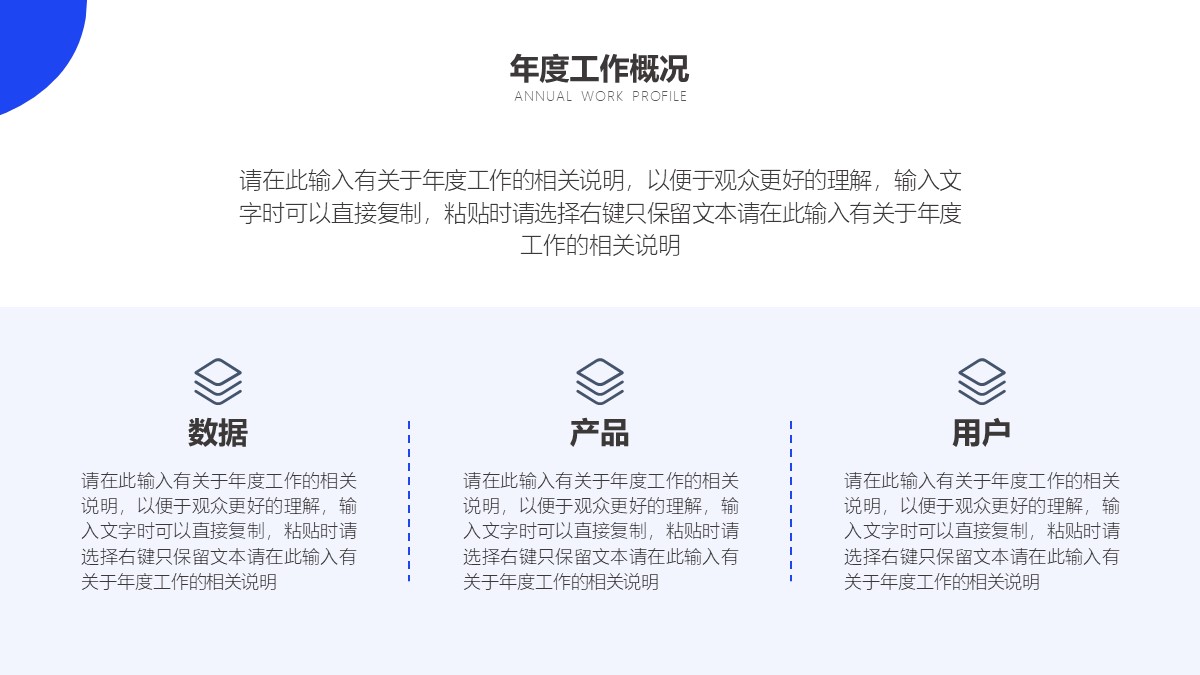 年度工作概况
ANNUAL WORK PROFILE

请在此输入有关于年度工作的相关说明，以便于观众更好的理解，输入文字时可以直接复制，粘贴时请选择右键只保留文本请在此输入有关于年度工作的相关说明

数据

请在此输入有关于年度工作的相关说明，以便于观众更好的理解，输入文字时可以直接复制，粘贴时请选择右键只保留文本请在此输入有关于年度工作的相关说明

产品

请在此输入有关于年度工作的相关说明，以便于观众更好的理解，输入文字时可以直接复制，粘贴时请选择右键只保留文本请在此输入有关于年度工作的相关说明

用户

请在此输入有关于年度工作的相关说明，以便于观众更好的理解，输入文字时可以直接复制，粘贴时请选择右键只保留文本请在此输入有关于年度工作的相关说明